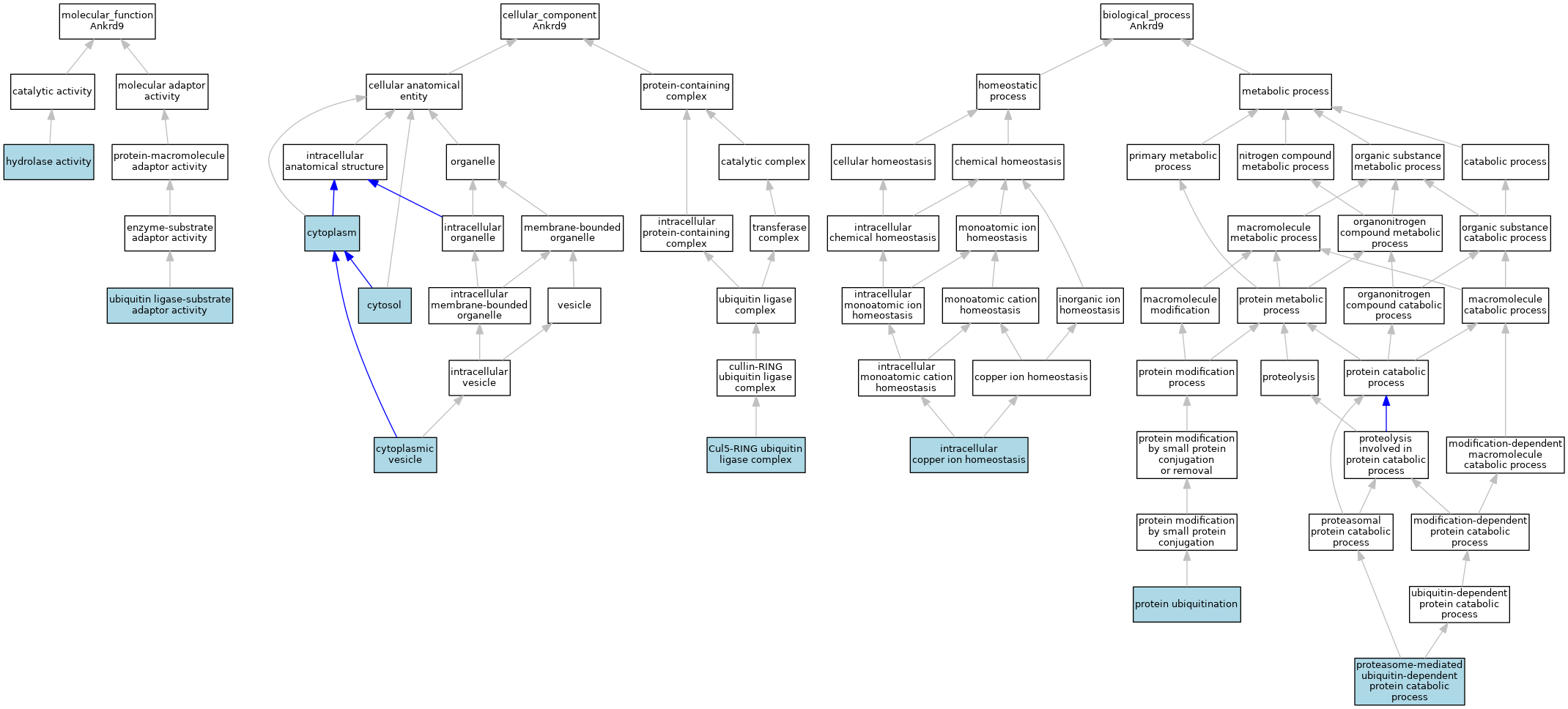 molecular_function
Ankrd9

catalytic activity

molecular adaptor activity

hydrolase activity

protein-macromolecule adaptor activity

enzyme-substrate adaptor activity

ubiquitin ligase-substrate adaptor activity

cellular_component
Ankrd9

cellular anatomical entity

protein-containing complex

intracellular anatomical structure

organelle

catalytic complex

cytoplasm

intracellular organelle

membrane-bounded organelle

intracellular protein-containing complex

transferase complex

cytosol

intracellular membrane-bounded organelle

vesicle

ubiquitin ligase complex

intracellular vesicle

cullin-RING ubiquitin ligase complex

cytoplasmic vesicle

Cul5-RING ubiquitin ligase complex

biological_process
Ankrd9

homeostatic process

metabolic process

cellular homeostasis

chemical homeostasis

primary metabolic process

nitrogen compound metabolic process

organic substance metabolic process

catabolic process

intracellular chemical homeostasis

monoatomic ion homeostasis

macromolecule metabolic process

organonitrogen compound metabolic process

organic substance catabolic process

intracellular monoatomic ion homeostasis

monoatomic cation homeostasis

inorganic ion homeostasis

macromolecule modification

protein metabolic process

organonitrogen compound catabolic process

macromolecule catabolic process

intracellular monoatomic cation homeostasis

copper ion homeostasis

protein modification process

proteolysis

protein catabolic process

intracellular copper ion homeostasis

protein modification by small protein conjugation or removal

proteolysis involved in protein catabolic process

modification-dependent macromolecule catabolic process

protein modification by small protein conjugation

proteasomal protein catabolic process

modification-dependent protein catabolic process

protein ubiquitination

ubiquitin-dependent protein catabolic process

proteasome-mediated ubiquitin-dependent protein catabolic process